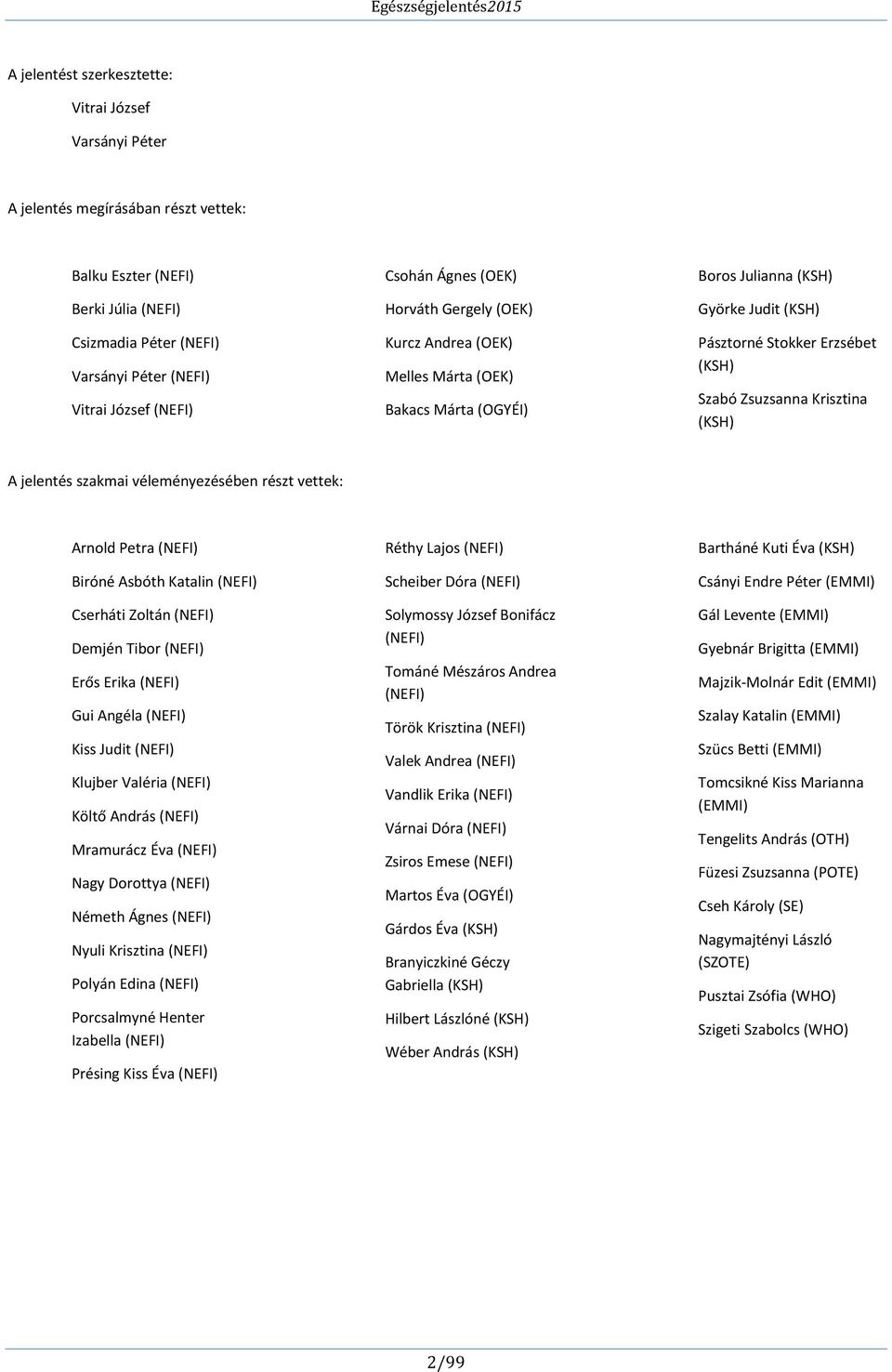 Egészségjelentés2015

A jelentést szerkesztette:

Vitrai József

Varsányi Péter

A jelentés megírásában részt vettek:

Balku Eszter (NEFI)

Berki Júlia (NEFI)

Csizmadia Péter (NEFI)

Varsányi Péter (NEFI)

Vitrai József (NEFI)

Csohán Ágnes (OEK)

Horváth Gergely (OEK)

Kurcz Andrea (OEK)

Melles Márta (OEK)

Bakacs Márta (OGYÉI)

Boros Julianna (KSH)

Györke Judit (KSH)

Pásztorné Stokker Erzsébet (KSH)

Szabó Zsuzsanna Krisztina (KSH)

A jelentés szakmai véleményezésében részt vettek:

Arnold Petra (NEFI)

Biróné Asbóth Katalin (NEFI)

Cserháti Zoltán (NEFI)

Demjén Tibor (NEFI)

Erős Erika (NEFI)

Gui Angéla (NEFI)

Kiss Judit (NEFI)

Klujber Valéria (NEFI)

Költő András (NEFI)

Mramurácz Éva (NEFI)

Nagy Dorottya (NEFI)

Németh Ágnes (NEFI)

Nyuli Krisztina (NEFI)

Polyán Edina (NEFI)

Porcsalmyné Henter Izabella (NEFI)

Présing Kiss Éva (NEFI)

Réthy Lajos (NEFI)

Scheiber Dóra (NEFI)

Solymossy József Bonifácz (NEFI)

Tománé Mészáros Andrea (NEFI)

Török Krisztina (NEFI)

Valek Andrea (NEFI)

Vandlik Erika (NEFI)

Várnai Dóra (NEFI)

Zsiros Emese (NEFI)

Martos Éva (OGYÉI)

Gárdos Éva (KSH)

Branyiczkiné Géczy Gabriella (KSH)

Hilbert Lászlóné (KSH)

Wéber András (KSH)

Bartháné Kuti Éva (KSH)

Csányi Endre Péter (EMMI)

Gál Levente (EMMI)

Gyebnár Brigitta (EMMI)

Majzik-Molnár Edit (EMMI)

Szalay Katalin (EMMI)

Szücs Betti (EMMI)

Tomcsikné Kiss Marianna (EMMI)

Tengelits András (OTH)

Füzesi Zsuzsanna (POTE)

Cseh Károly (SE)

Nagymajtényi László (SZOTE)

Pusztai Zsófia (WHO)

Szigeti Szabolcs (WHO)

2/99